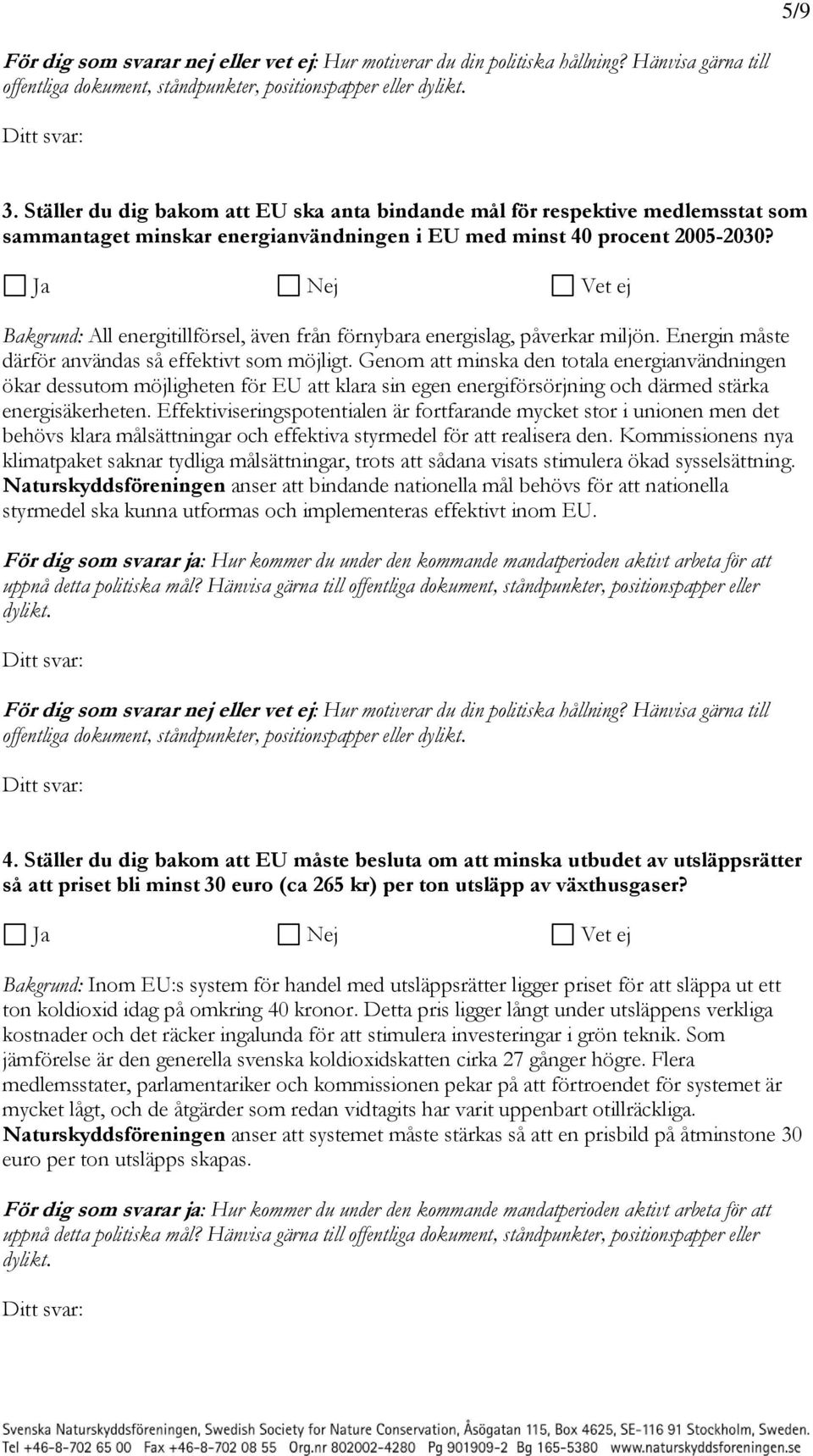 5/9

För dig som svarar nej eller vet ej: Hur motiverar du din politiska hållning? Hänvisa gärna till offentliga dokument, ståndpunkter, positionspapper eller dylikt.

Ditt svar:

3. Ställer du dig bakom att EU ska anta bindande mål för respektive medlemsstat som sammantaget minskar energianvändningen i EU med minst 40 procent 2005-2030?

Ja Nej Vet ej

Bakgrund: All energitillförsel, även från förnybara energislag, påverkar miljön. Energin måste därför användas så effektivt som möjligt. Genom att minska den totala energianvändningen ökar dessutom möjligheten för EU att klara sin egen energiförsörjning och därmed stärka energisäkerheten. Effektiviseringspotentialen är fortfarande mycket stor i unionen men det behövs klara målsättningar och effektiva styrmedel för att realisera den. Kommissionens nya klimatpaket saknar tydliga målsättningar, trots att sådana visats stimulera ökad sysselsättning. Naturskyddsföreningen anser att bindande nationella mål behövs för att nationella styrmedel ska kunna utformas och implementeras effektivt inom EU.

För dig som svarar ja: Hur kommer du under den kommande mandatperioden aktivt arbeta för att uppnå detta politiska mål? Hänvisa gärna till offentliga dokument, ståndpunkter, positionspapper eller dylikt.

Ditt svar:

För dig som svarar nej eller vet ej: Hur motiverar du din politiska hållning? Hänvisa gärna till offentliga dokument, ståndpunkter, positionspapper eller dylikt.

Ditt svar:

4. Ställer du dig bakom att EU måste besluta om att minska utbudet av utsläppsrätter så att priset bli minst 30 euro (ca 265 kr) per ton utsläpp av växthusgaser?

Ja Nej Vet ej

Bakgrund: Inom EU:s system för handel med utsläppsrätter ligger priset för att släppa ut ett ton koldioxid idag på omkring 40 kronor. Detta pris ligger långt under utsläppens verkliga kostnader och det räcker ingalunda för att stimulera investeringar i grön teknik. Som jämförelse är den generella svenska koldioxidskatten cirka 27 gånger högre. Flera medlemsstater, parlamentariker och kommissionen pekar på att förtroendet för systemet är mycket lågt, och de åtgärder som redan vidtagits har varit uppenbart otillräckliga. Naturskyddsföreningen anser att systemet måste stärkas så att en prisbild på åtminstone 30 euro per ton utsläpps skapas.

För dig som svarar ja: Hur kommer du under den kommande mandatperioden aktivt arbeta för att uppnå detta politiska mål? Hänvisa gärna till offentliga dokument, ståndpunkter, positionspapper eller dylikt.

Ditt svar:

Svenska Naturskyddsföreningen, Swedish Society for Nature Conservation, Åsögatan 115, Box 4625, SE-116 91 Stockholm, Sweden. Tel +46-8-702 65 00 Fax +46-8-702 08 55 Org.nr 802002-4280 Pg 901909-2 Bg 165-5380 www.naturskyddsforeningen.se